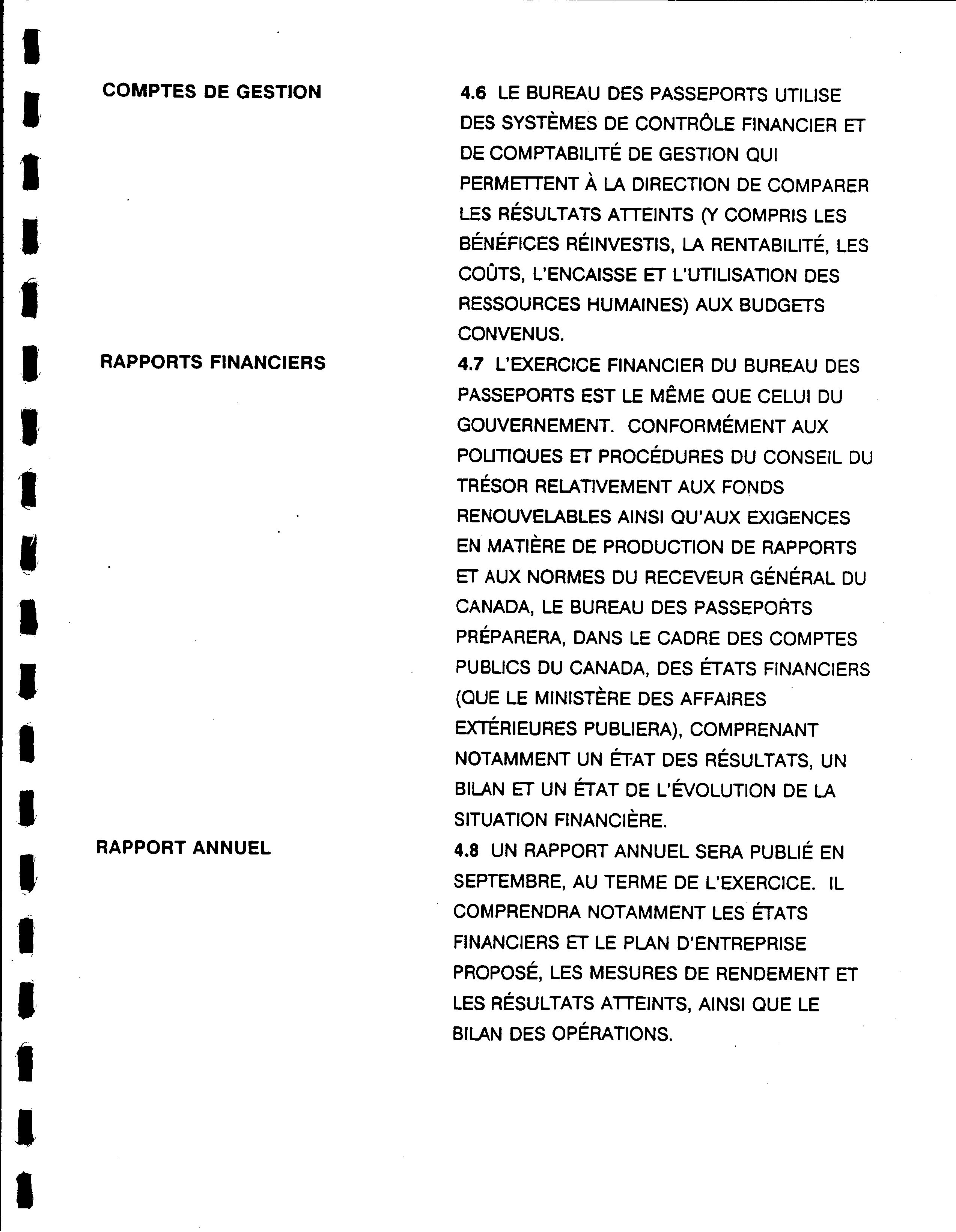 COMPTES DE GESTION

4.6 LE BUREAU DES PASSEPORTS UTILISE DES SYSTÈMES DE CONTRÔLE FINANCIER ET DE COMPTABILITÉ DE GESTION QUI PERMETTENT À LA DIRECTION DE COMPARER LES RÉSULTATS ATTEINTS (Y COMPRIS LES BÉNÉFICES RÉINVESTIS, LA RENTABILITÉ, LES COÛTS, L'ENCAISSE ET L'UTILISATION DES RESSOURCES HUMAINES) AUX BUDGETS CONVENUS.

RAPPORTS FINANCIERS

4.7 L'EXERCICE FINANCIER DU BUREAU DES PASSEPORTS EST LE MÊME QUE CELUI DU GOUVERNEMENT. CONFORMÉMENT AUX POLITIQUES ET PROCÉDURES DU CONSEIL DU TRÉSOR RELATIVEMENT AUX FONDS RENOUVELABLES AINSI QU'AUX EXIGENCES EN MATIÈRE DE PRODUCTION DE RAPPORTS ET AUX NORMES DU RECEVEUR GÉNÉRAL DU CANADA, LE BUREAU DES PASSEPORTS PRÉPARERA, DANS LE CADRE DES COMPTES PUBLICS DU CANADA, DES ÉTATS FINANCIERS (QUE LE MINISTÈRE DES AFFAIRES EXTÉRIEURES PUBLIERA), COMPRENANT NOTAMMENT UN ÉTAT DES RÉSULTATS, UN BILAN ET UN ÉTAT DE L'ÉVOLUTION DE LA SITUATION FINANCIÈRE.

RAPPORT ANNUEL

4.8 UN RAPPORT ANNUEL SERA PUBLIÉ EN SEPTEMBRE, AU TERME DE L'EXERCICE. IL COMPRENDRA NOTAMMENT LES ÉTATS FINANCIERS ET LE PLAN D'ENTREPRISE PROPOSÉ, LES MESURES DE RENDEMENT ET LES RÉSULTATS ATTEINTS, AINSI QUE LE BILAN DES OPÉRATIONS.